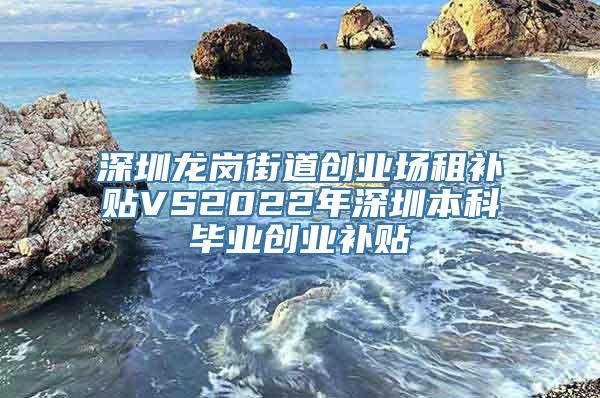 深圳龙岗街道创业场租补贴VS2022年深圳本科毕业创业补贴